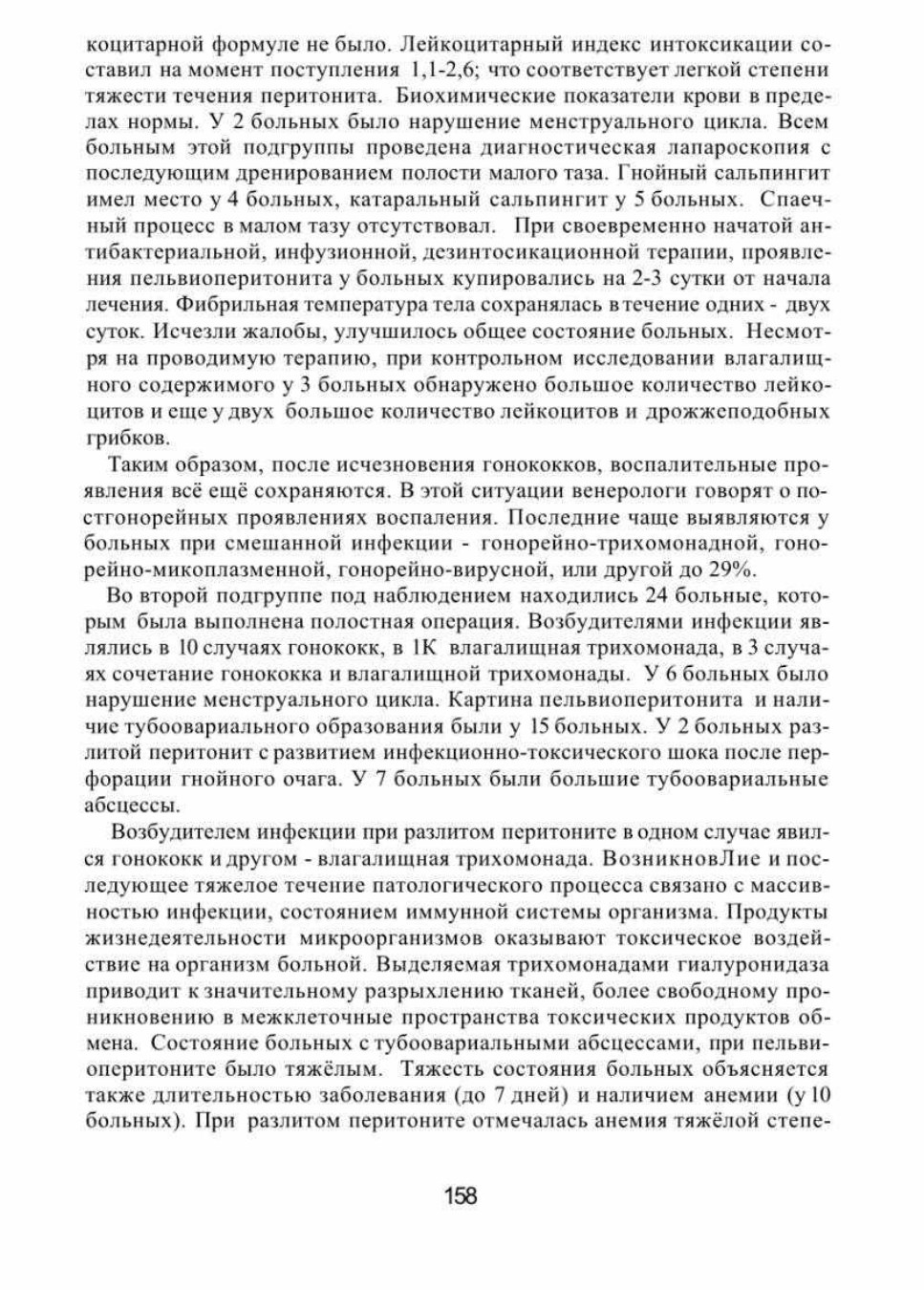 коцитарной формуле не было. Лейкоцитарный индекс интоксикации составил на момент поступления 1,1-2,6; что соответствует легкой степени тяжести течения перитонита. Биохимические показатели крови в пределах нормы. У 2 больных было нарушение менструального цикла. Всем больным этой подгруппы проведена диагностическая лапароскопия с последующим дренированием полости малого таза. Гнойный сальпингит имел место у 4 больных, катаральный сальпингит у 5 больных. Спаечный процесс в малом тазу отсутствовал. При своевременно начатой антибактериальной, инфузионной, дезинтосикационной терапии, проявления пельвиоперитонита у больных купировались на 2-3 сутки от начала лечения. Фибрильная температура тела сохранялась в течение одних - двух суток. Исчезли жалобы, улучшилось общее состояние больных. Несмотря на проводимую терапию, при контрольном исследовании влагалищного содержимого у 3 больных обнаружено большое количество лейкоцитов и еще у двух большое количество лейкоцитов и дрожжеподобных грибков.

Таким образом, после исчезновения гонококков, воспалительные проявления всё ещё сохраняются. В этой ситуации венерологи говорят о постгонорейных проявлениях воспаления. Последние чаще выявляются у больных при смешанной инфекции - гонорейно-трихомонадной, гонорейно-микоплазменной, гонорейно-вирусной, или другой до 29%.

Во второй подгруппе под наблюдением находились 24 больные, которым была выполнена полостная операция. Возбудителями инфекции являлись в 10 случаях гонококк, в 1К влагалищная трихомонада, в 3 случаях сочетание гонококка и влагалищной трихомонады. У 6 больных было нарушение менструального цикла. Картина пельвиоперитонита и наличие тубоовариального образования были у 15 больных. У 2 больных разлитой перитонит с развитием инфекционно-токсического шока после перфорации гнойного очага. У 7 больных были большие тубоовариальные абсцессы.

Возбудителем инфекции при разлитом перитоните в одном случае явился гонококк и другом - влагалищная трихомонада. ВозникновЛие и последующее тяжелое течение патологического процесса связано с массивностью инфекции, состоянием иммунной системы организма. Продукты жизнедеятельности микроорганизмов оказывают токсическое воздействие на организм больной. Выделяемая трихомонадами гиалуронидаза приводит к значительному разрыхлению тканей, более свободному проникновению в межклеточные пространства токсических продуктов обмена. Состояние больных с тубоовариальными абсцессами, при пельвиоперитоните было тяжёлым. Тяжесть состояния больных объясняется также длительностью заболевания (до 7 дней) и наличием анемии (у 10 больных). При разлитом перитоните отмечалась анемия тяжёлой степе-

158